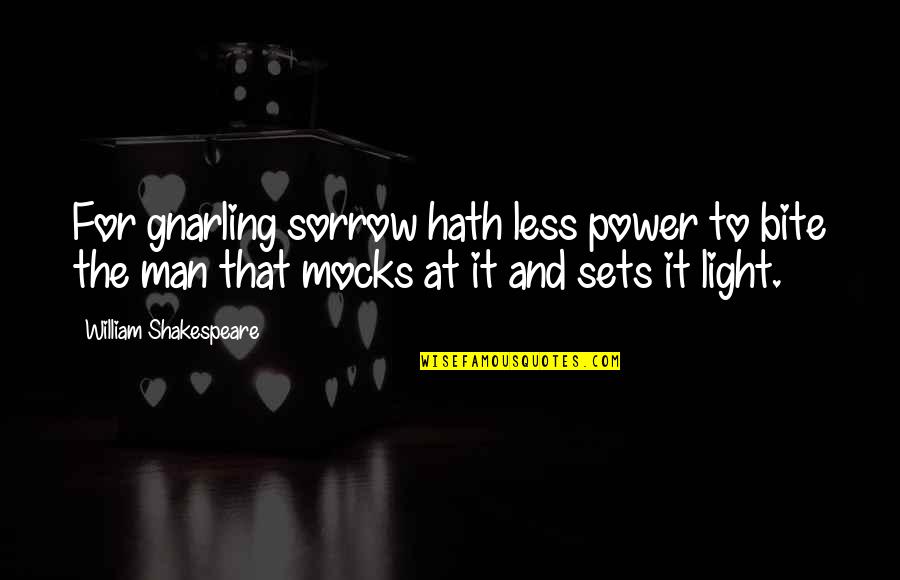 For gnarling sorrow hath less power to bite the man that mocks at it and sets it light.

William Shakespeare

WISEFAMOUSQUOTES.COM